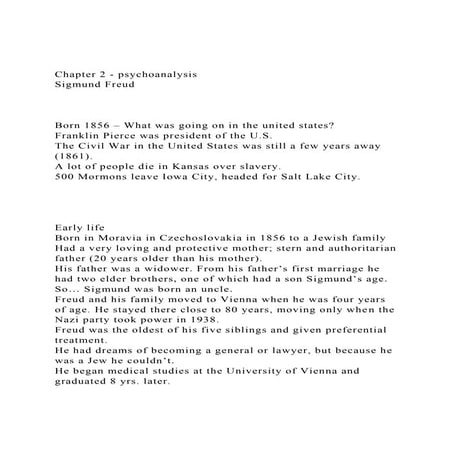 Chapter 2 - psychoanalysis
Sigmund Freud

Born 1856 – What was going on in the united states?
Franklin Pierce was president of the U.S.
The Civil War in the United States was still a few years away (1861).
A lot of people die in Kansas over slavery.
500 Mormons leave Iowa City, headed for Salt Lake City.

Early life
Born in Moravia in Czechoslovakia in 1856 to a Jewish family
Had a very loving and protective mother; stern and authoritarian father (20 years older than his mother).
His father was a widower. From his father's first marriage he had two elder brothers, one of which had a son Sigmund's age. So... Sigmund was born an uncle.
Freud and his family moved to Vienna when he was four years of age. He stayed there close to 80 years, moving only when the Nazi party took power in 1938.
Freud was the oldest of his five siblings and given preferential treatment.
He had dreams of becoming a general or lawyer, but because he was a Jew he couldn't.
He began medical studies at the University of Vienna and graduated 8 yrs. later.